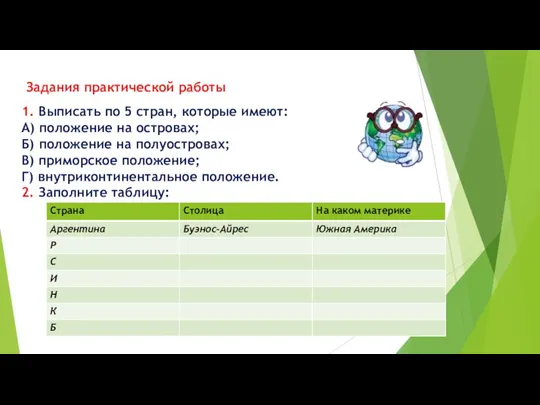 Задания практической работы

1. Выписать по 5 стран, которые имеют:
А) положение на островах;
Б) положение на полуостровах;
В) приморское положение;
Г) внутриконтинентальное положение.
2. Заполните таблицу:

| Страна | Столица | На каком материке |
|---|---|---|
| Аргентина | Буэнос-Айрес | Южная Америка |
| Р | | |
| С | | |
| И | | |
| Н | | |
| К | | |
| Б | | |